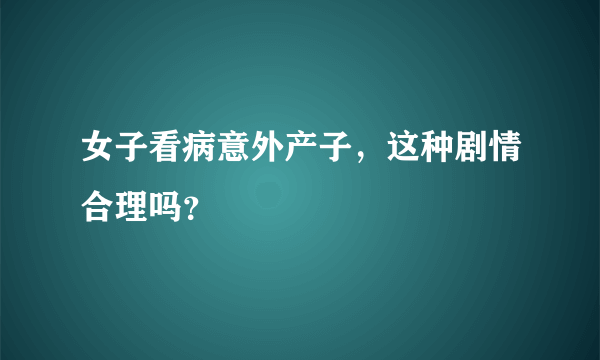 女子看病意外产子，这种剧情合理吗?